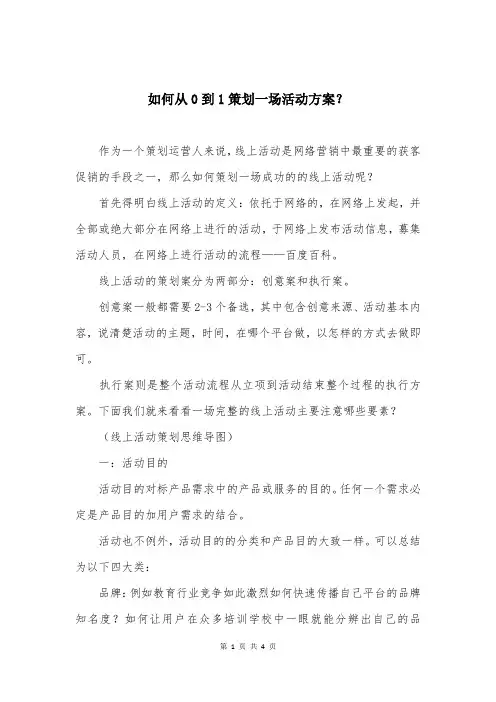 如何从 0 到 1 策划一场活动方案？

作为一个策划运营人来说，线上活动是网络营销中最重要的获客促销的手段之一，那么如何策划一场成功的的线上活动呢？

首先得明白线上活动的定义：依托于网络的，在网络上发起，并全部或绝大部分在网络上进行的活动，于网络上发布活动信息，募集活动人员，在网络上进行活动的流程——百度百科。

线上活动的策划案分为两部分：创意案和执行案。

创意案一般都需要 2-3 个备选，其中包含创意来源、活动基本内容，说清楚活动的主题，时间，在哪个平台做，以怎样的方式去做即可。

执行案则是整个活动流程从立项到活动结束整个过程的执行方案。下面我们就来看看一场完整的线上活动主要注意哪些要素？

（线上活动策划思维导图）

一：活动目的

活动目的对标产品需求中的产品或服务的目的。任何一个需求必定是产品目的加用户需求的结合。

活动也不例外，活动目的的分类和产品目的大致一样。可以总结为以下四大类：

品牌：例如教育行业竞争如此激烈如何快速传播自己平台的品牌知名度？如何让用户在众多培训学校中一眼就能分辨出自己的品

第 1 页 共 4 页